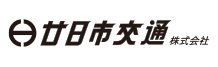 廿日市交通 株式会社